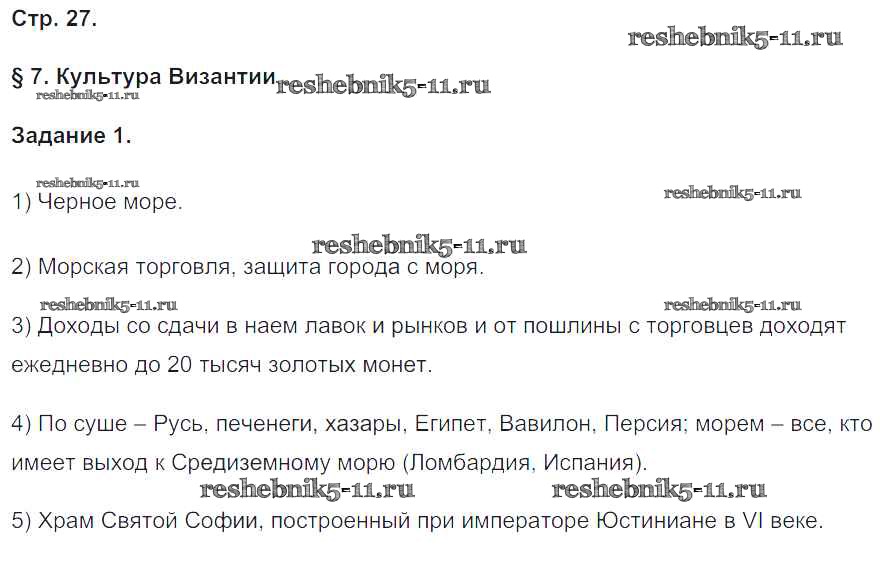 Стр. 27.

reshebnik5-11.ru

§ 7. Культура Византии reshebnik5-11.ru

reshebnik5-11.ru

Задание 1.

reshebnik5-11.ru

reshebnik5-11.ru

1) Черное море.

reshebnik5-11.ru

2) Морская торговля, защита города с моря.

reshebnik5-11.ru reshebnik5-11.ru

3) Доходы со сдачи в наем лавок и рынков и от пошлины с торговцев доходят ежедневно до 20 тысяч золотых монет.

4) По суше – Русь, печенеги, хазары, Египет, Вавилон, Персия; морем – все, кто имеет выход к Средиземному морю (Ломбардия, Испания).

reshebnik5-11.ru reshebnik5-11.ru

5) Храм Святой Софии, построенный при императоре Юстиниане в VI веке.